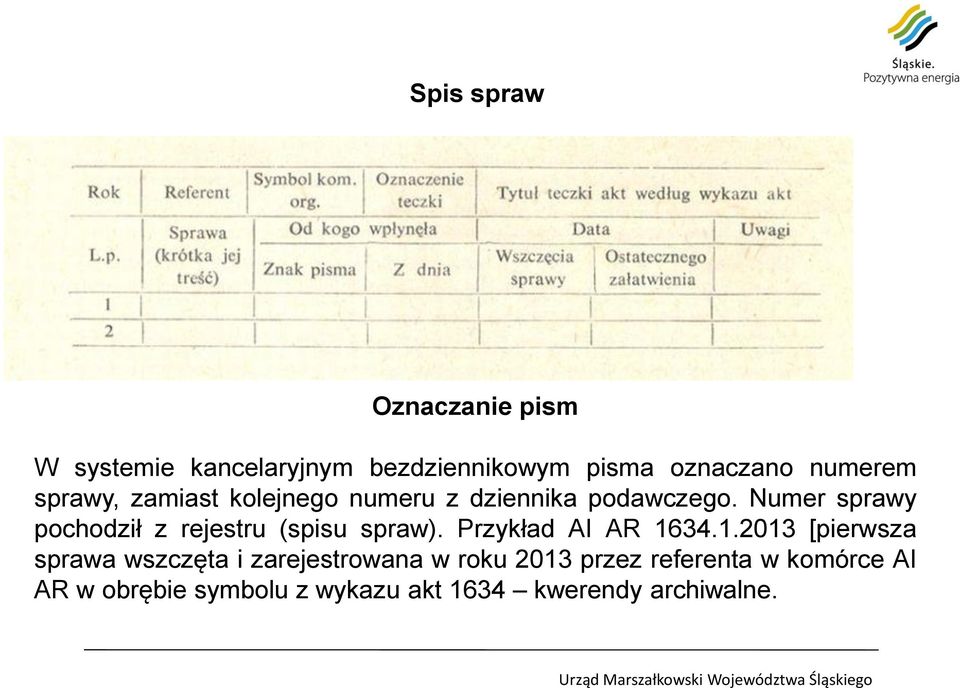 Śląskie.
Pozytywna energia

Spis spraw

| Rok | Referent | Symbol kom. org. | Oznaczenie teczki | Tytuł teczki akt według wykazu akt | | |
|---|---|---|---|---|---|---|
| L.p. | Sprawa (krótka jej treść) | Od kogo wpłynęła | | Data | | Uwagi |
| | | Znak pisma | Z dnia | Wszczęcia sprawy | Ostatecznego załatwienia | |
| 1 | | | | | | |
| 2 | | | | | | |

Oznaczanie pism

W systemie kancelaryjnym bezdziennikowym pisma oznaczano numerem sprawy, zamiast kolejnego numeru z dziennika podawczego. Numer sprawy pochodził z rejestru (spisu spraw). Przykład AI AR 1634.1.2013 [pierwsza sprawa wszczęta i zarejestrowana w roku 2013 przez referenta w komórce AI AR w obrębie symbolu z wykazu akt 1634 – kwerendy archiwalne.

Urząd Marszałkowski Województwa Śląskiego